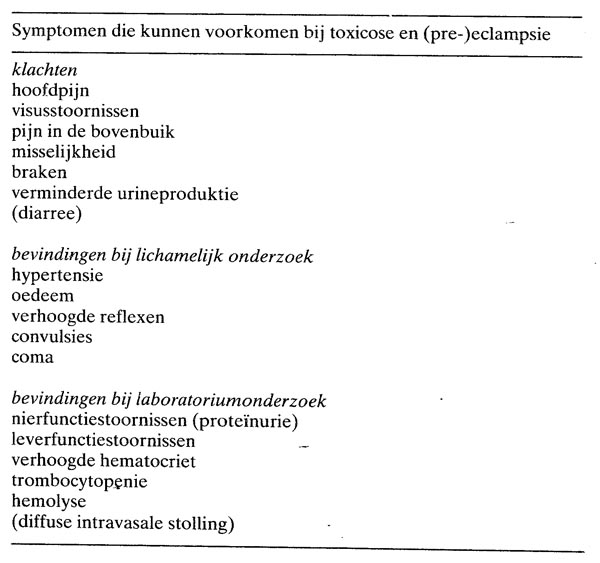 Symptomen die kunnen voorkomen bij toxicose en (pre-)eclampsie

klachten
hoofdpijn
visusstoornissen
pijn in de bovenbuik
misselijkheid
braken
verminderde urineproduktie
(diarree)

bevindingen bij lichamelijk onderzoek
hypertensie
oedeem
verhoogde reflexen
convulsies
coma

bevindingen bij laboratoriumonderzoek
nierfunctiestoornissen (proteïnurie)
leverfunctiestoornissen
verhoogde hematocriet
trombocytopenie
hemolyse
(diffuse intravasale stolling)